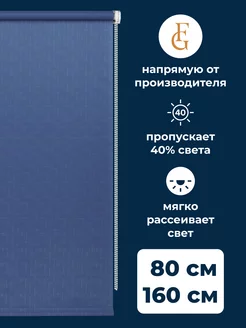 FG

напрямую от производителя

40

пропускает 40% света

мягко рассеивает свет

80 см
160 см